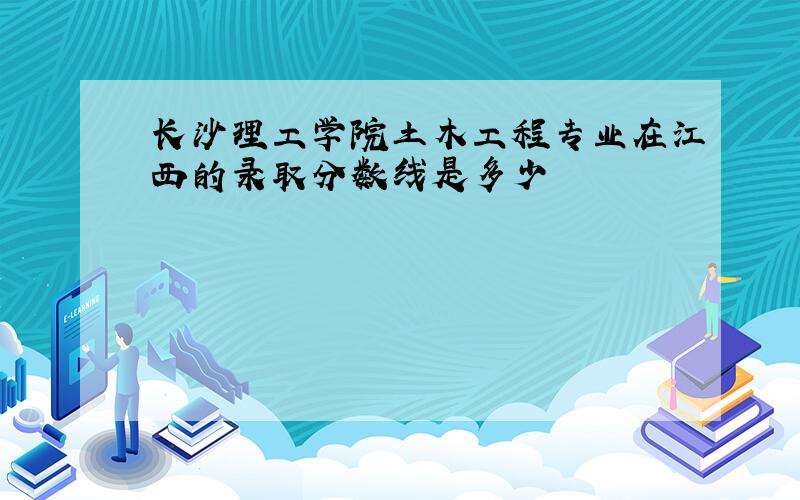 长沙理工学院土木工程专业在江西的录取分数线是多少

E-LEARNING